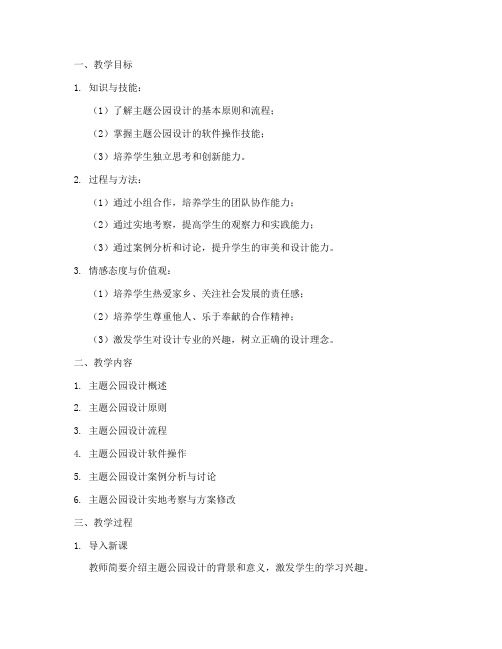 一、教学目标

1. 知识与技能：

（1）了解主题公园设计的基本原则和流程；

（2）掌握主题公园设计的软件操作技能；

（3）培养学生独立思考和创新能力。

2. 过程与方法：

（1）通过小组合作，培养学生的团队协作能力；

（2）通过实地考察，提高学生的观察力和实践能力；

（3）通过案例分析和讨论，提升学生的审美和设计能力。

3. 情感态度与价值观：

（1）培养学生热爱家乡、关注社会发展的责任感；

（2）培养学生尊重他人、乐于奉献的合作精神；

（3）激发学生对设计专业的兴趣，树立正确的设计理念。

二、教学内容

1. 主题公园设计概述

2. 主题公园设计原则

3. 主题公园设计流程

4. 主题公园设计软件操作

5. 主题公园设计案例分析与讨论

6. 主题公园设计实地考察与方案修改

三、教学过程

1. 导入新课

教师简要介绍主题公园设计的背景和意义，激发学生的学习兴趣。